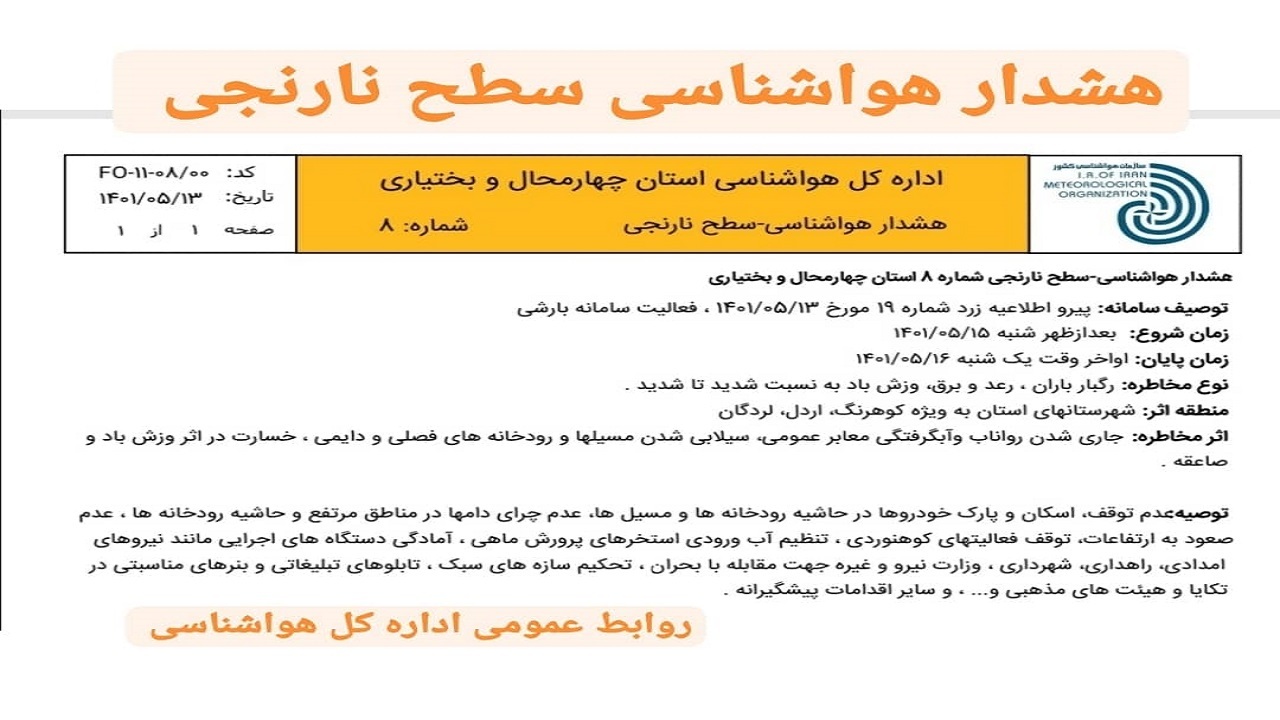 هشدار هواشناسی سطح نارنجی

سازمان هواشناسی کشور
I.R. OF IRAN METEOROLOGICAL ORGANIZATION

اداره کل هواشناسی استان چهارمحال و بختیاری
هشدار هواشناسی-سطح نارنجی شماره: ۸

کد: FO-۱۱-۰۸/۰۰
تاریخ: ۱۴۰۱/۰۵/۱۳
صفحه ۱ از ۱

هشدار هواشناسی-سطح نارنجی شماره ۸ استان چهارمحال و بختیاری

توصیف سامانه: پیرو اطلاعیه زرد شماره ۱۹ مورخ ۱۴۰۱/۰۵/۱۳ ، فعالیت سامانه بارشی
زمان شروع: بعدازظهر شنبه ۱۴۰۱/۰۵/۱۵
زمان پایان: اواخر وقت یک شنبه ۱۴۰۱/۰۵/۱۶
نوع مخاطره: رگبار باران ، رعد و برق، وزش باد به نسبت شدید تا شدید .
منطقه اثر: شهرستانهای استان به ویژه کوهرنگ، اردل، لردگان
اثر مخاطره: جاری شدن رواناب وآبگرفتگی معابر عمومی، سیلابی شدن مسیلها و رودخانه های فصلی و دایمی ، خسارت در اثر وزش باد و صاعقه .

توصیهعدم توقف، اسکان و پارک خودروها در حاشیه رودخانه ها و مسیل ها، عدم چرای دامها در مناطق مرتفع و حاشیه رودخانه ها ، عدم صعود به ارتفاعات، توقف فعالیتهای کوهنوردی ، تنظیم آب ورودی استخرهای پرورش ماهی ، آمادگی دستگاه های اجرایی مانند نیروهای امدادی، راهداری، شهرداری ، وزارت نیرو و غیره جهت مقابله با بحران ، تحکیم سازه های سبک ، تابلوهای تبلیغاتی و بنرهای مناسبتی در تکایا و هیئت های مذهبی و... ، و سایر اقدامات پیشگیرانه .

روابط عمومی اداره کل هواشناسی